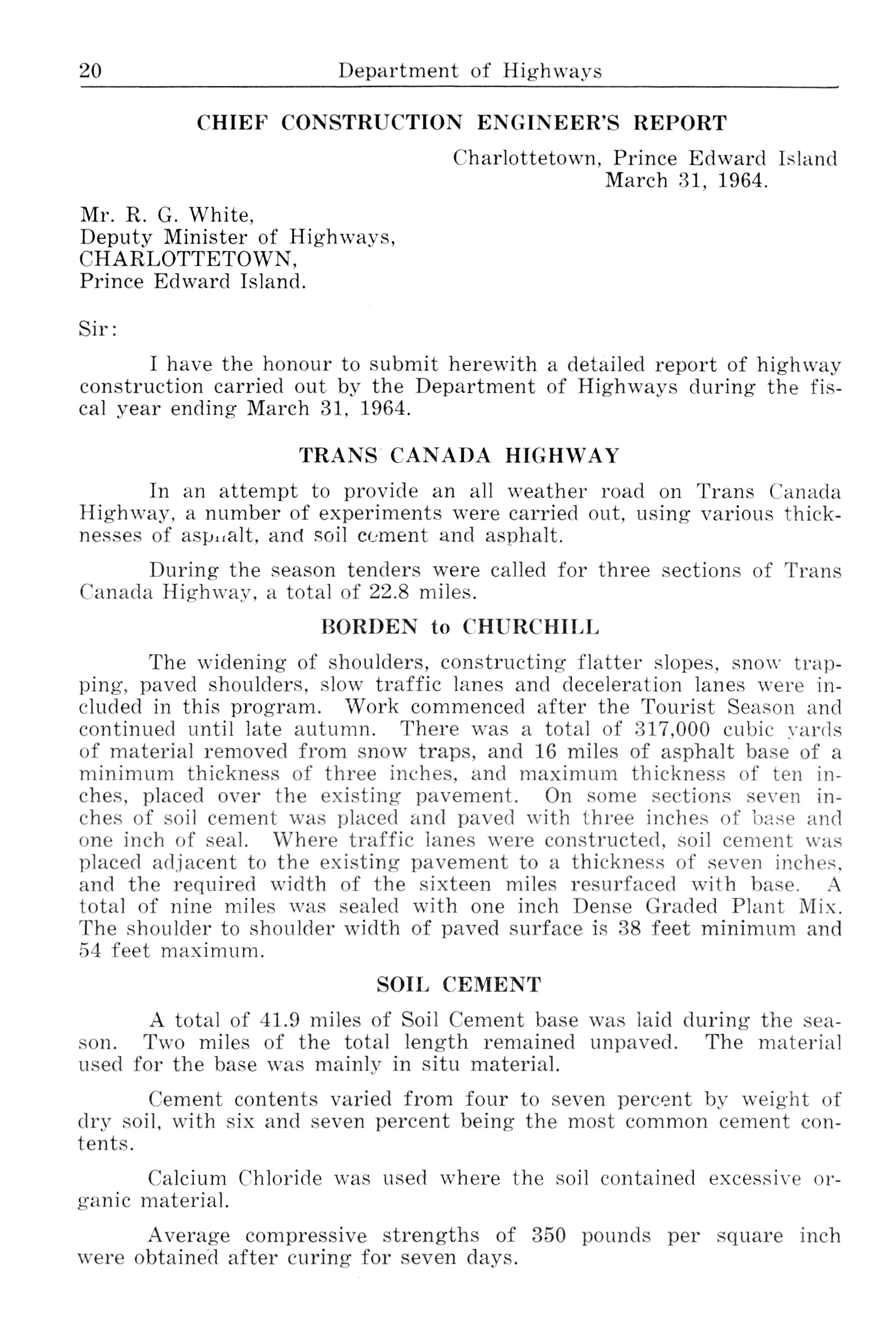 20 Department of Highways

CHIEF CONSTRUCTION ENGINEER'S REPORT

Charlottetown, Prince Edward Island
March 31, 1964.

Mr. R. G. White,
Deputy Minister of Highways,
CHARLOTTETOWN,
Prince Edward Island.

Sir:

I have the honour to submit herewith a detailed report of highway construction carried out by the Department of Highways during the fiscal year ending March 31, 1964.

TRANS CANADA HIGHWAY

In an attempt to provide an all weather road on Trans Canada Highway, a number of experiments were carried out, using various thicknesses of asphalt, and soil cement and asphalt.

During the season tenders were called for three sections of Trans Canada Highway, a total of 22.8 miles.

BORDEN to CHURCHILL

The widening of shoulders, constructing flatter slopes, snow trapping, paved shoulders, slow traffic lanes and deceleration lanes were included in this program. Work commenced after the Tourist Season and continued until late autumn. There was a total of 317,000 cubic yards of material removed from snow traps, and 16 miles of asphalt base of a minimum thickness of three inches, and maximum thickness of ten inches, placed over the existing pavement. On some sections seven inches of soil cement was placed and paved with three inches of base and one inch of seal. Where traffic lanes were constructed, soil cement was placed adjacent to the existing pavement to a thickness of seven inches, and the required width of the sixteen miles resurfaced with base. A total of nine miles was sealed with one inch Dense Graded Plant Mix. The shoulder to shoulder width of paved surface is 38 feet minimum and 54 feet maximum.

SOIL CEMENT

A total of 41.9 miles of Soil Cement base was laid during the season. Two miles of the total length remained unpaved. The material used for the base was mainly in situ material.

Cement contents varied from four to seven percent by weight of dry soil, with six and seven percent being the most common cement contents.

Calcium Chloride was used where the soil contained excessive organic material.

Average compressive strengths of 350 pounds per square inch were obtained after curing for seven days.